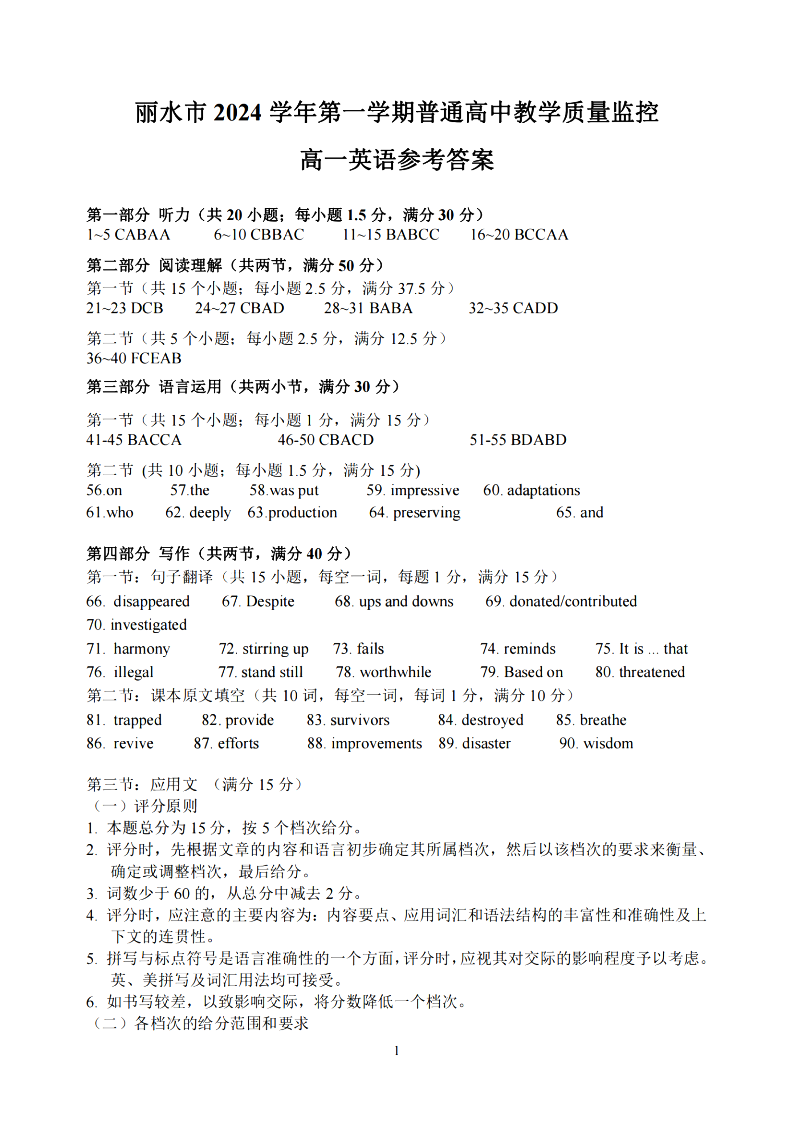 丽水市 2024 学年第一学期普通高中教学质量监控

高一英语参考答案

第一部分 听力（共 20 小题；每小题 1.5 分，满分 30 分）
1~5 CABAA 6~10 CBBAC 11~15 BABCC 16~20 BCCAA

第二部分 阅读理解（共两节，满分 50 分）
第一节（共 15 个小题；每小题 2.5 分，满分 37.5 分）
21~23 DCB 24~27 CBAD 28~31 BABA 32~35 CADD

第二节（共 5 个小题；每小题 2.5 分，满分 12.5 分）
36~40 FCEAB

第三部分 语言运用（共两小节，满分 30 分）

第一节（共 15 个小题；每小题 1 分，满分 15 分）
41-45 BACCA 46-50 CBACD 51-55 BDABD

第二节 (共 10 小题；每小题 1.5 分，满分 15 分)
56.on 57.the 58.was put 59. impressive 60. adaptations
61.who 62. deeply 63.production 64. preserving 65. and

第四部分 写作（共两节，满分 40 分）
第一节：句子翻译（共 15 小题，每空一词，每题 1 分，满分 15 分）
66. disappeared 67. Despite 68. ups and downs 69. donated/contributed
70. investigated
71. harmony 72. stirring up 73. fails 74. reminds 75. It is ... that
76. illegal 77. stand still 78. worthwhile 79. Based on 80. threatened
第二节：课本原文填空（共 10 词，每空一词，每词 1 分，满分 10 分）
81. trapped 82. provide 83. survivors 84. destroyed 85. breathe
86. revive 87. efforts 88. improvements 89. disaster 90. wisdom

第三节：应用文 （满分 15 分）
（一）评分原则
1. 本题总分为 15 分，按 5 个档次给分。
2. 评分时，先根据文章的内容和语言初步确定其所属档次，然后以该档次的要求来衡量、确定或调整档次，最后给分。
3. 词数少于 60 的，从总分中减去 2 分。
4. 评分时，应注意的主要内容为：内容要点、应用词汇和语法结构的丰富性和准确性及上下文的连贯性。
5. 拼写与标点符号是语言准确性的一个方面，评分时，应视其对交际的影响程度予以考虑。英、美拼写及词汇用法均可接受。
6. 如书写较差，以致影响交际，将分数降低一个档次。
（二）各档次的给分范围和要求

1